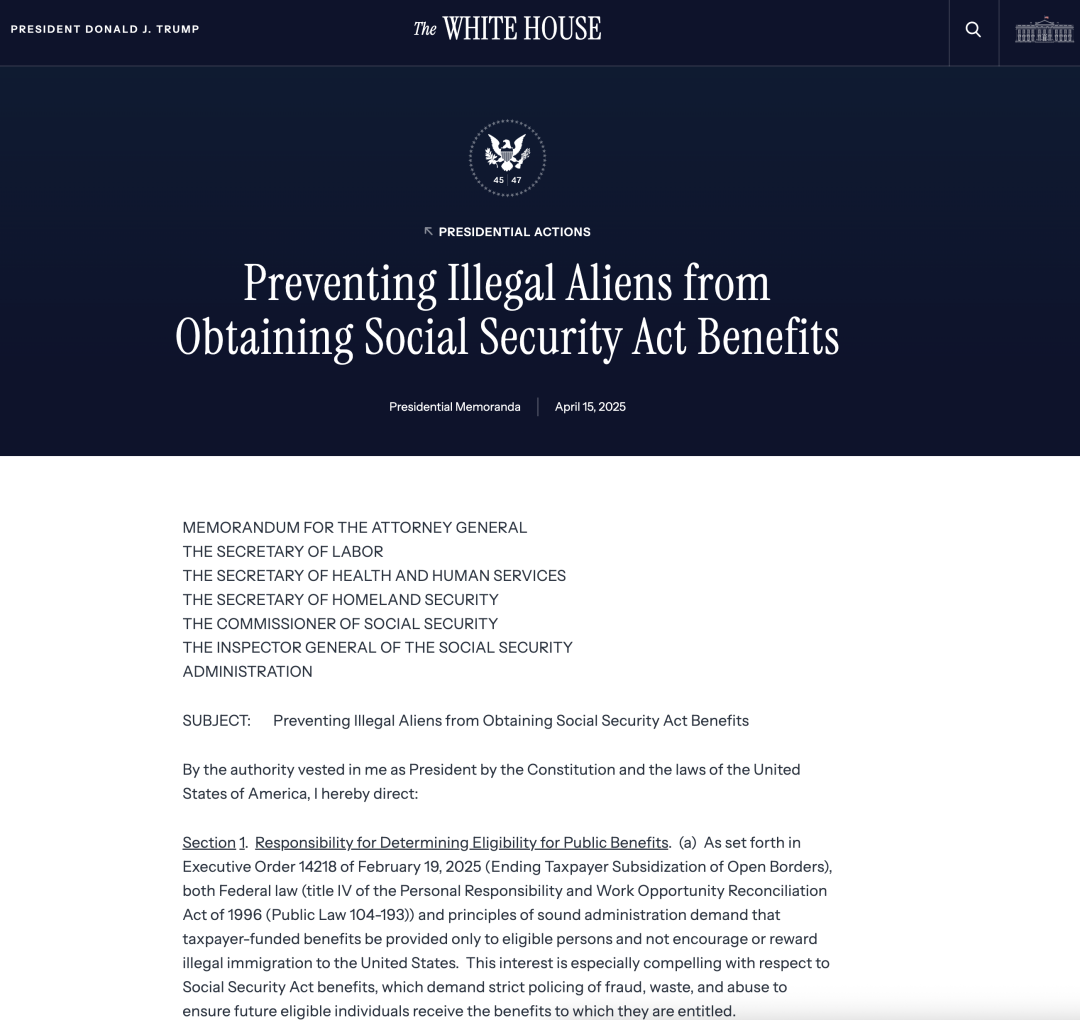 PRESIDENT DONALD J. TRUMP

The WHITE HOUSE

45 47

PRESIDENTIAL ACTIONS

Preventing Illegal Aliens from Obtaining Social Security Act Benefits

Presidential Memoranda | April 15, 2025

MEMORANDUM FOR THE ATTORNEY GENERAL
THE SECRETARY OF LABOR
THE SECRETARY OF HEALTH AND HUMAN SERVICES
THE SECRETARY OF HOMELAND SECURITY
THE COMMISSIONER OF SOCIAL SECURITY
THE INSPECTOR GENERAL OF THE SOCIAL SECURITY ADMINISTRATION

SUBJECT: Preventing Illegal Aliens from Obtaining Social Security Act Benefits

By the authority vested in me as President by the Constitution and the laws of the United States of America, I hereby direct:

Section 1. Responsibility for Determining Eligibility for Public Benefits. (a) As set forth in Executive Order 14218 of February 19, 2025 (Ending Taxpayer Subsidization of Open Borders), both Federal law (title IV of the Personal Responsibility and Work Opportunity Reconciliation Act of 1996 (Public Law 104-193)) and principles of sound administration demand that taxpayer-funded benefits be provided only to eligible persons and not encourage or reward illegal immigration to the United States. This interest is especially compelling with respect to Social Security Act benefits, which demand strict policing of fraud, waste, and abuse to ensure future eligible individuals receive the benefits to which they are entitled.